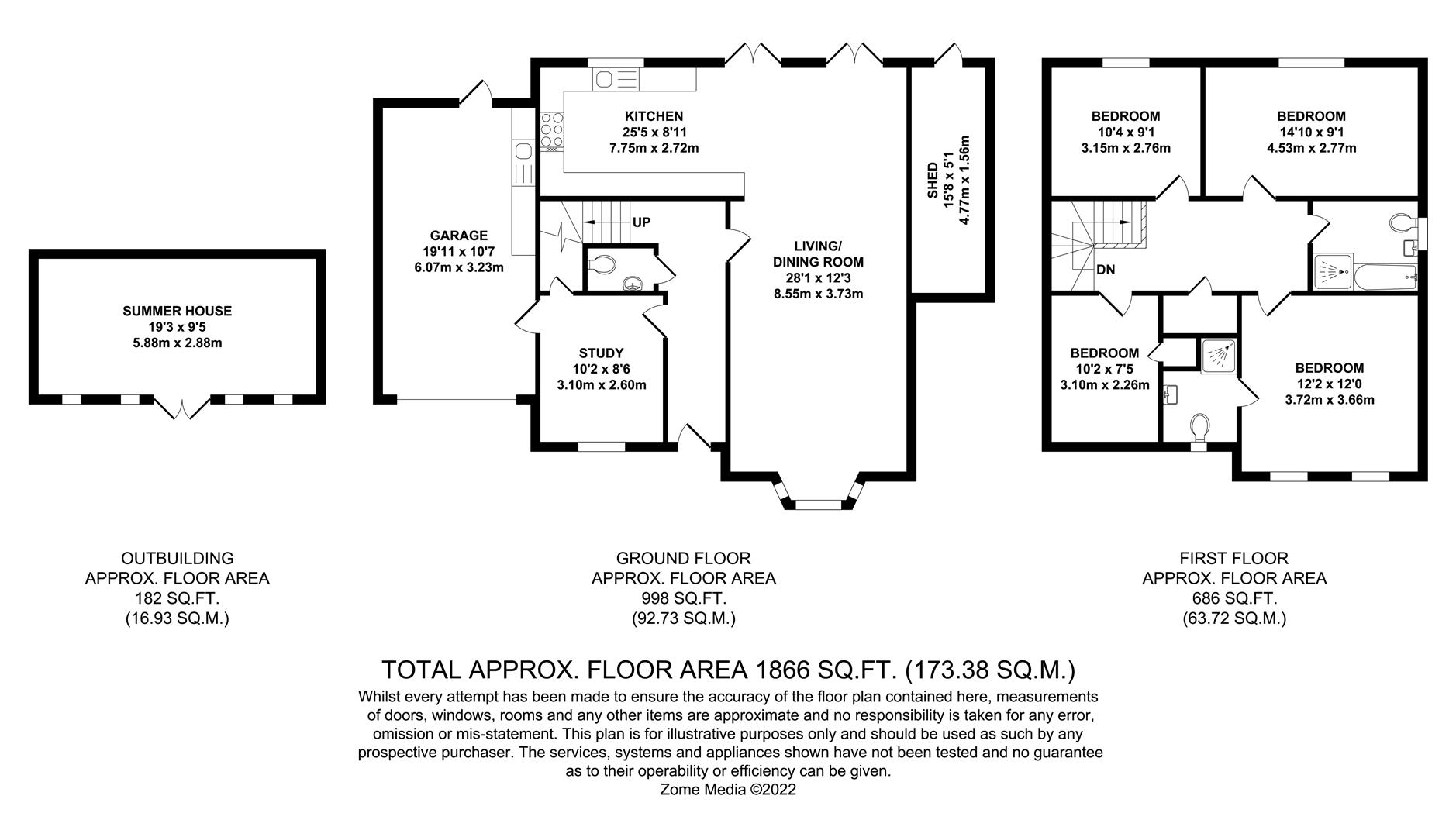 SUMMER HOUSE
19'3 x 9'5
5.88m x 2.88m

GARAGE
19'11 x 10'7
6.07m x 3.23m

KITCHEN
25'5 x 8'11
7.75m x 2.72m

UP

STUDY
10'2 x 8'6
3.10m x 2.60m

LIVING/
DINING ROOM
28'1 x 12'3
8.55m x 3.73m

SHED
15'8 x 5'1
4.77m x 1.56m

BEDROOM
10'4 x 9'1
3.15m x 2.76m

BEDROOM
14'10 x 9'1
4.53m x 2.77m

DN

BEDROOM
10'2 x 7'5
3.10m x 2.26m

BEDROOM
12'2 x 12'0
3.72m x 3.66m

OUTBUILDING
APPROX. FLOOR AREA
182 SQ.FT.
(16.93 SQ.M.)

GROUND FLOOR
APPROX. FLOOR AREA
998 SQ.FT.
(92.73 SQ.M.)

FIRST FLOOR
APPROX. FLOOR AREA
686 SQ.FT.
(63.72 SQ.M.)

TOTAL APPROX. FLOOR AREA 1866 SQ.FT. (173.38 SQ.M.)
Whilst every attempt has been made to ensure the accuracy of the floor plan contained here, measurements of doors, windows, rooms and any other items are approximate and no responsibility is taken for any error, omission or mis-statement. This plan is for illustrative purposes only and should be used as such by any prospective purchaser. The services, systems and appliances shown have not been tested and no guarantee as to their operability or efficiency can be given.
Zome Media ©2022